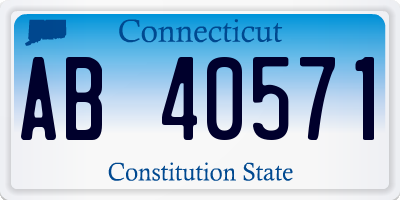 Connecticut

AB 40571

Constitution State